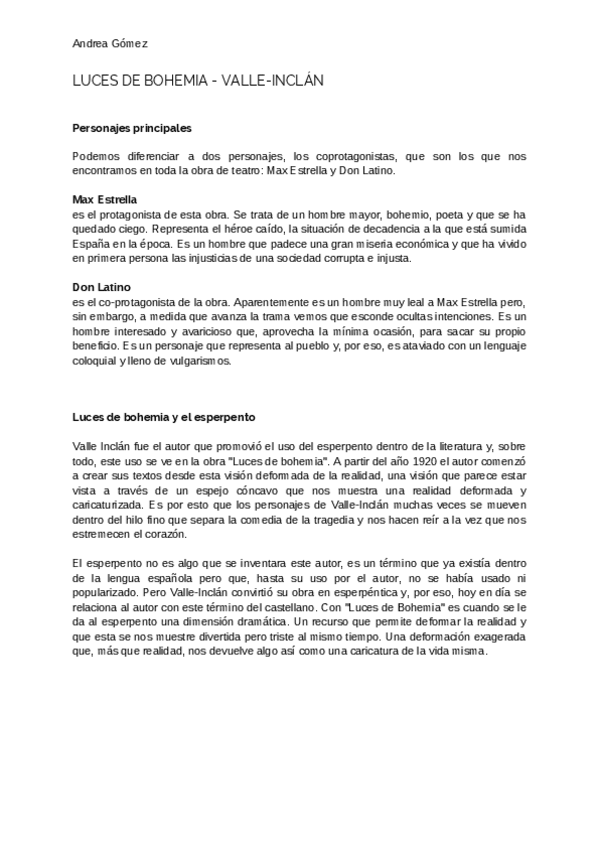 Andrea Gómez

LUCES DE BOHEMIA - VALLE-INCLÁN

Personajes principales

Podemos diferenciar a dos personajes, los coprotagonistas, que son los que nos encontramos en toda la obra de teatro: Max Estrella y Don Latino.

Max Estrella
es el protagonista de esta obra. Se trata de un hombre mayor, bohemio, poeta y que se ha quedado ciego. Representa el héroe caído, la situación de decadencia a la que está sumida España en la época. Es un hombre que padece una gran miseria económica y que ha vivido en primera persona las injusticias de una sociedad corrupta e injusta.

Don Latino
es el co-protagonista de la obra. Aparentemente es un hombre muy leal a Max Estrella pero, sin embargo, a medida que avanza la trama vemos que esconde ocultas intenciones. Es un hombre interesado y avaricioso que, aprovecha la mínima ocasión, para sacar su propio beneficio. Es un personaje que representa al pueblo y, por eso, es ataviado con un lenguaje coloquial y lleno de vulgarismos.

Luces de bohemia y el esperpento

Valle Inclán fue el autor que promovió el uso del esperpento dentro de la literatura y, sobre todo, este uso se ve en la obra "Luces de bohemia". A partir del año 1920 el autor comenzó a crear sus textos desde esta visión deformada de la realidad, una visión que parece estar vista a través de un espejo cóncavo que nos muestra una realidad deformada y caricaturizada. Es por esto que los personajes de Valle-Inclán muchas veces se mueven dentro del hilo fino que separa la comedia de la tragedia y nos hacen reír a la vez que nos estremecen el corazón.

El esperpento no es algo que se inventara este autor, es un término que ya existía dentro de la lengua española pero que, hasta su uso por el autor, no se había usado ni popularizado. Pero Valle-Inclán convirtió su obra en esperpéntica y, por eso, hoy en día se relaciona al autor con este término del castellano. Con "Luces de Bohemia" es cuando se le da al esperpento una dimensión dramática. Un recurso que permite deformar la realidad y que esta se nos muestre divertida pero triste al mismo tiempo. Una deformación exagerada que, más que realidad, nos devuelve algo así como una caricatura de la vida misma.